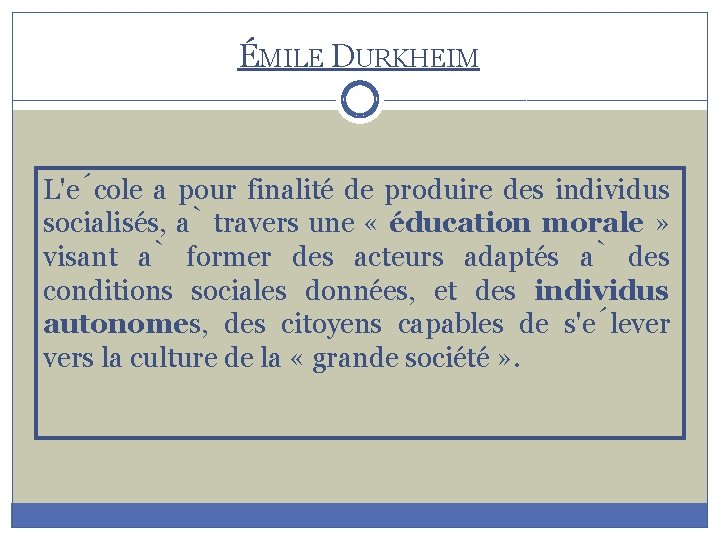 ÉMILE DURKHEIM

L'e´cole a pour finalité de produire des individus socialisés, a` travers une « éducation morale » visant a` former des acteurs adaptés a` des conditions sociales données, et des individus autonomes, des citoyens capables de s'e´lever vers la culture de la « grande société ».